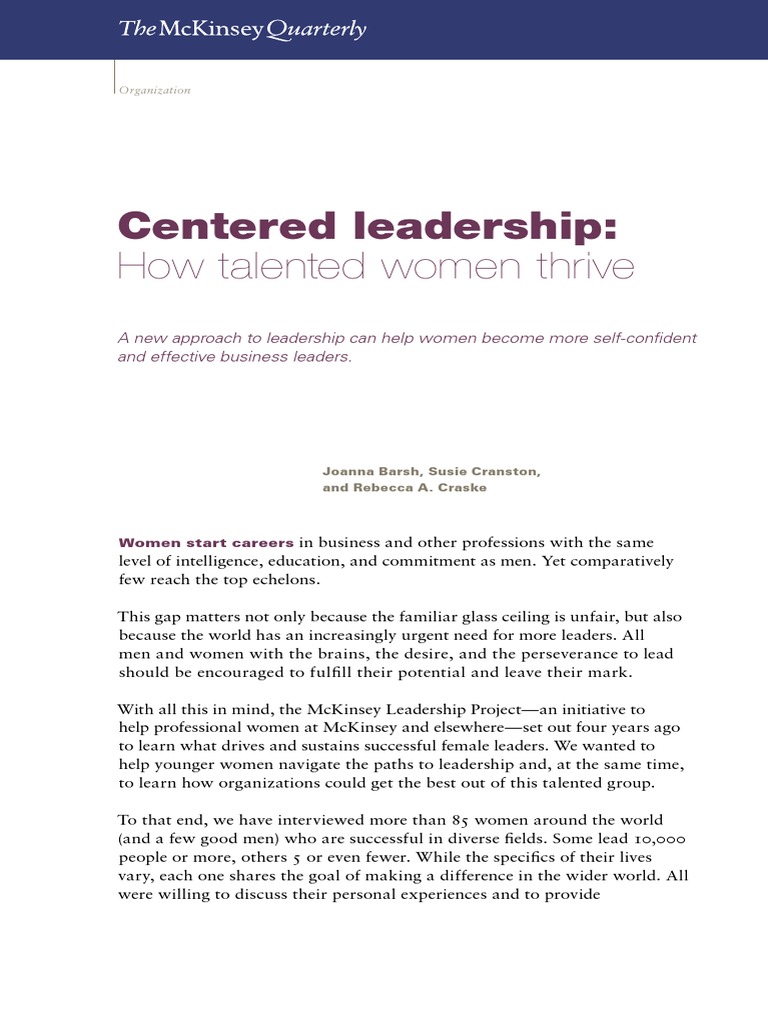 The McKinsey Quarterly

Organization

Centered leadership:
How talented women thrive

A new approach to leadership can help women become more self-confident and effective business leaders.

Joanna Barsh, Susie Cranston, and Rebecca A. Craske

Women start careers in business and other professions with the same level of intelligence, education, and commitment as men. Yet comparatively few reach the top echelons.

This gap matters not only because the familiar glass ceiling is unfair, but also because the world has an increasingly urgent need for more leaders. All men and women with the brains, the desire, and the perseverance to lead should be encouraged to fulfill their potential and leave their mark.

With all this in mind, the McKinsey Leadership Project—an initiative to help professional women at McKinsey and elsewhere—set out four years ago to learn what drives and sustains successful female leaders. We wanted to help younger women navigate the paths to leadership and, at the same time, to learn how organizations could get the best out of this talented group.

To that end, we have interviewed more than 85 women around the world (and a few good men) who are successful in diverse fields. Some lead 10,000 people or more, others 5 or even fewer. While the specifics of their lives vary, each one shares the goal of making a difference in the wider world. All were willing to discuss their personal experiences and to provide